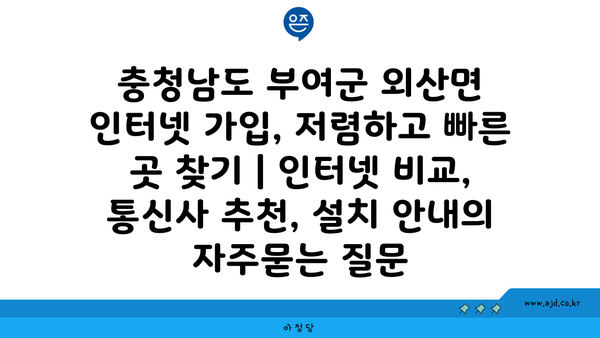 은즈

충청남도 부여군 외산면 인터넷 가입, 저렴하고 빠른 곳 찾기 | 인터넷 비교, 통신사 추천, 설치 안내의 자주묻는 질문

www.ajd.co.kr

아정당